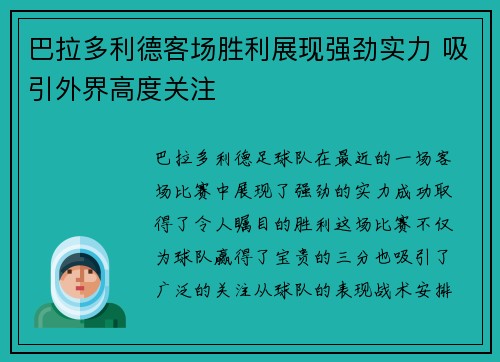 巴拉多利德客场胜利展现强劲实力 吸引外界高度关注

巴拉多利德足球队在最近的一场客场比赛中展现了强劲的实力成功取得了令人瞩目的胜利这场比赛不仅为球队赢得了宝贵的三分也吸引了广泛的关注从球队的表现战术安排